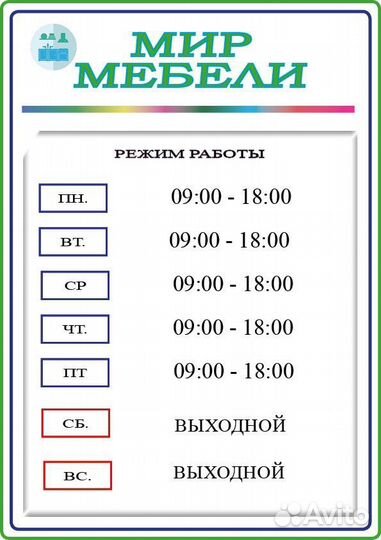 МИР
МЕБЕЛИ

РЕЖИМ РАБОТЫ

ПН. 09:00 - 18:00

ВТ. 09:00 - 18:00

СР 09:00 - 18:00

ЧТ. 09:00 - 18:00

ПТ 09:00 - 18:00

СБ. ВЫХОДНОЙ

ВС. ВЫХОДНОЙ

Avito